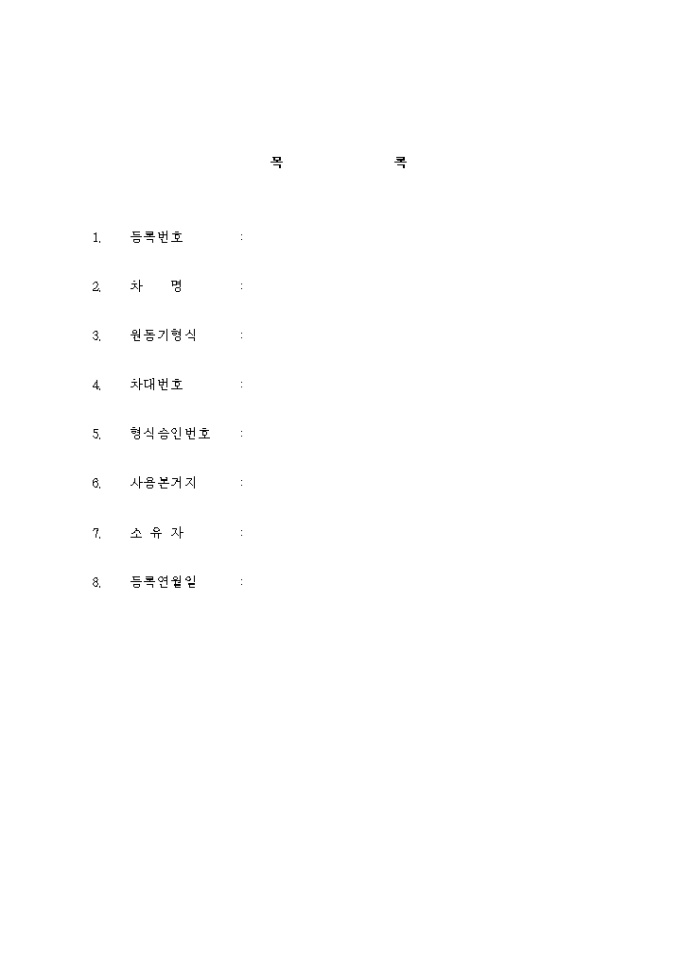 목 록

1. 등록번호 :

2. 차 명 :

3. 원동기형식 :

4. 차대번호 :

5. 형식승인번호 :

6. 사용본거지 :

7. 소 유 자 :

8. 등록연월일 :